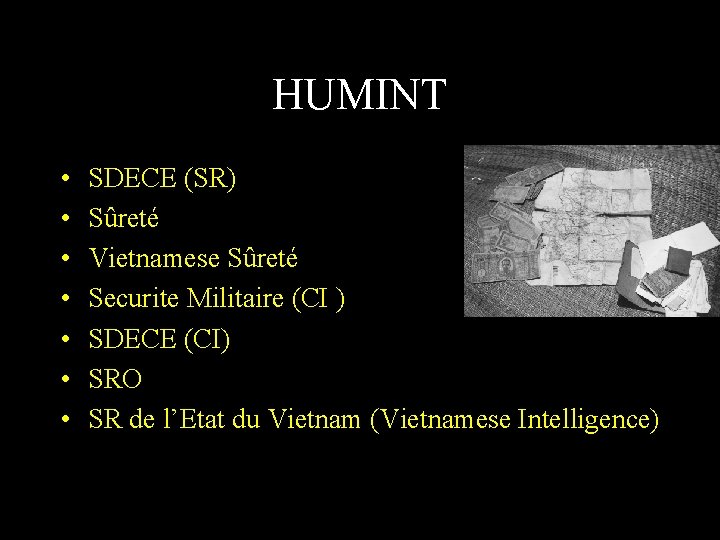 HUMINT

• SDECE (SR)
• Sûreté
• Vietnamese Sûreté
• Securite Militaire (CI )
• SDECE (CI)
• SRO
• SR de l'Etat du Vietnam (Vietnamese Intelligence)